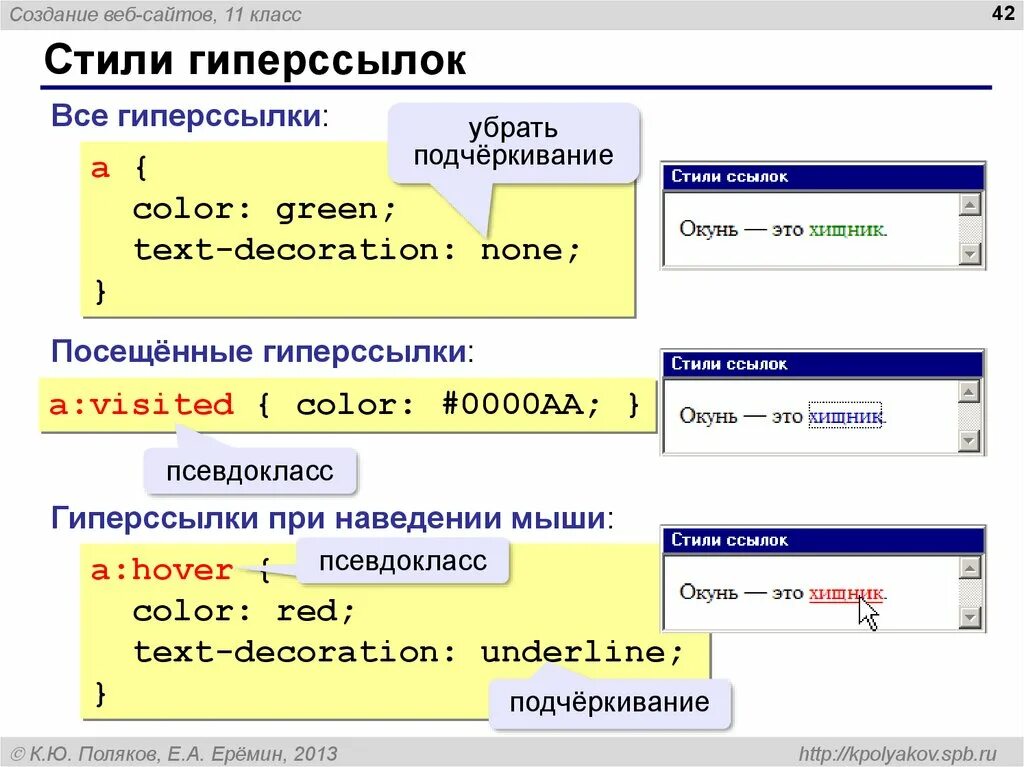 Создание веб-сайтов, 11 класс

42

Стили гиперссылок

Все гиперссылки:

убрать подчёркивание

a {
  color: green;
  text-decoration: none;
}

Стили ссылок

Окунь — это хищник.

Посещённые гиперссылки:

a:visited { color: #0000AA; }

псевдокласс

Стили ссылок

Окунь — это хищник.

Гиперссылки при наведении мыши:

a:hover {
  color: red;
  text-decoration: underline;
}

псевдокласс

подчёркивание

Стили ссылок

Окунь — это хищник.

© К.Ю. Поляков, Е.А. Ерёмин, 2013

http://kpolyakov.spb.ru